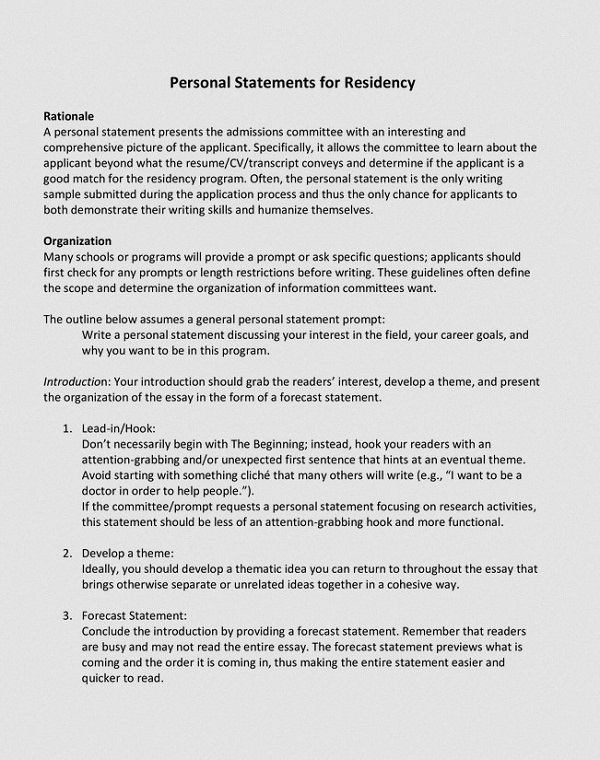 Personal Statements for Residency

Rationale
A personal statement presents the admissions committee with an interesting and comprehensive picture of the applicant. Specifically, it allows the committee to learn about the applicant beyond what the resume/CV/transcript conveys and determine if the applicant is a good match for the residency program. Often, the personal statement is the only writing sample submitted during the application process and thus the only chance for applicants to both demonstrate their writing skills and humanize themselves.

Organization
Many schools or programs will provide a prompt or ask specific questions; applicants should first check for any prompts or length restrictions before writing. These guidelines often define the scope and determine the organization of information committees want.

The outline below assumes a general personal statement prompt:
Write a personal statement discussing your interest in the field, your career goals, and why you want to be in this program.

Introduction: Your introduction should grab the readers' interest, develop a theme, and present the organization of the essay in the form of a forecast statement.

1. Lead-in/Hook:
Don't necessarily begin with The Beginning; instead, hook your readers with an attention-grabbing and/or unexpected first sentence that hints at an eventual theme. Avoid starting with something cliché that many others will write (e.g., "I want to be a doctor in order to help people.").
If the committee/prompt requests a personal statement focusing on research activities, this statement should be less of an attention-grabbing hook and more functional.

2. Develop a theme:
Ideally, you should develop a thematic idea you can return to throughout the essay that brings otherwise separate or unrelated ideas together in a cohesive way.

3. Forecast Statement:
Conclude the introduction by providing a forecast statement. Remember that readers are busy and may not read the entire essay. The forecast statement previews what is coming and the order it is coming in, thus making the entire statement easier and quicker to read.